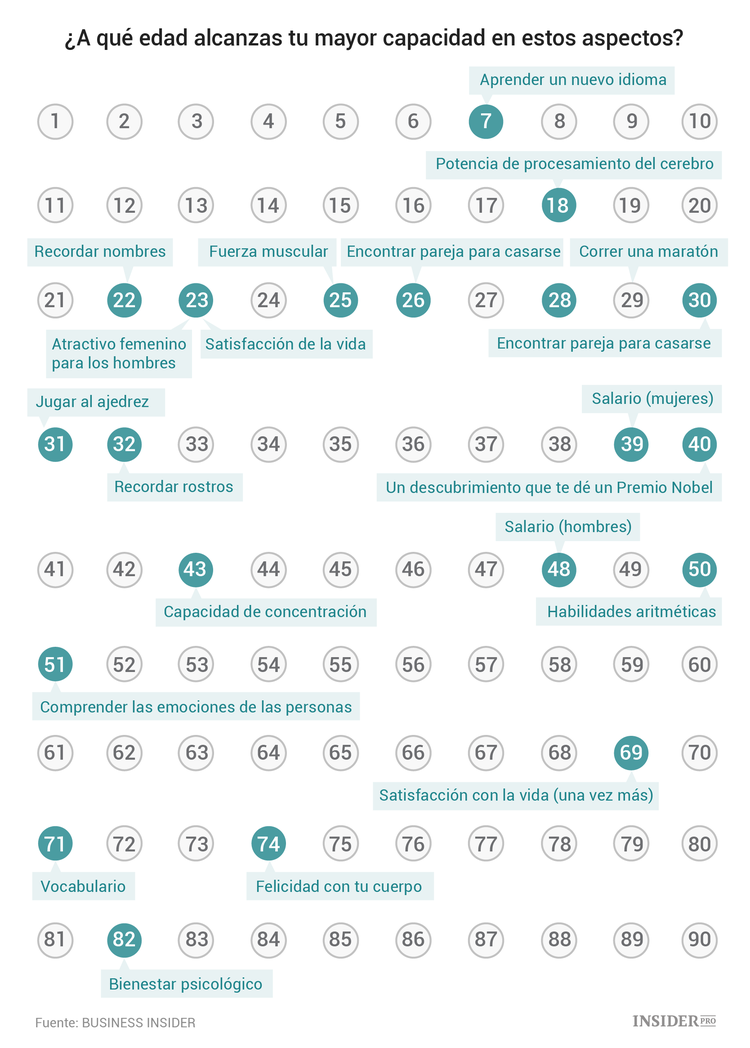 ¿A qué edad alcanzas tu mayor capacidad en estos aspectos?

Aprender un nuevo idioma

1 2 3 4 5 6 7 8 9 10

Potencia de procesamiento del cerebro

11 12 13 14 15 16 17 18 19 20

Recordar nombres
Fuerza muscular
Encontrar pareja para casarse
Correr una maratón

21 22 23 24 25 26 27 28 29 30

Atractivo femenino para los hombres
Satisfacción de la vida
Encontrar pareja para casarse

Jugar al ajedrez
Salario (mujeres)

31 32 33 34 35 36 37 38 39 40

Recordar rostros
Un descubrimiento que te dé un Premio Nobel

Salario (hombres)

41 42 43 44 45 46 47 48 49 50

Capacidad de concentración
Habilidades aritméticas

51 52 53 54 55 56 57 58 59 60

Comprender las emociones de las personas

61 62 63 64 65 66 67 68 69 70

Satisfacción con la vida (una vez más)

71 72 73 74 75 76 77 78 79 80

Vocabulario
Felicidad con tu cuerpo

81 82 83 84 85 86 87 88 89 90

Bienestar psicológico

Fuente: BUSINESS INSIDER
INSIDER PRO